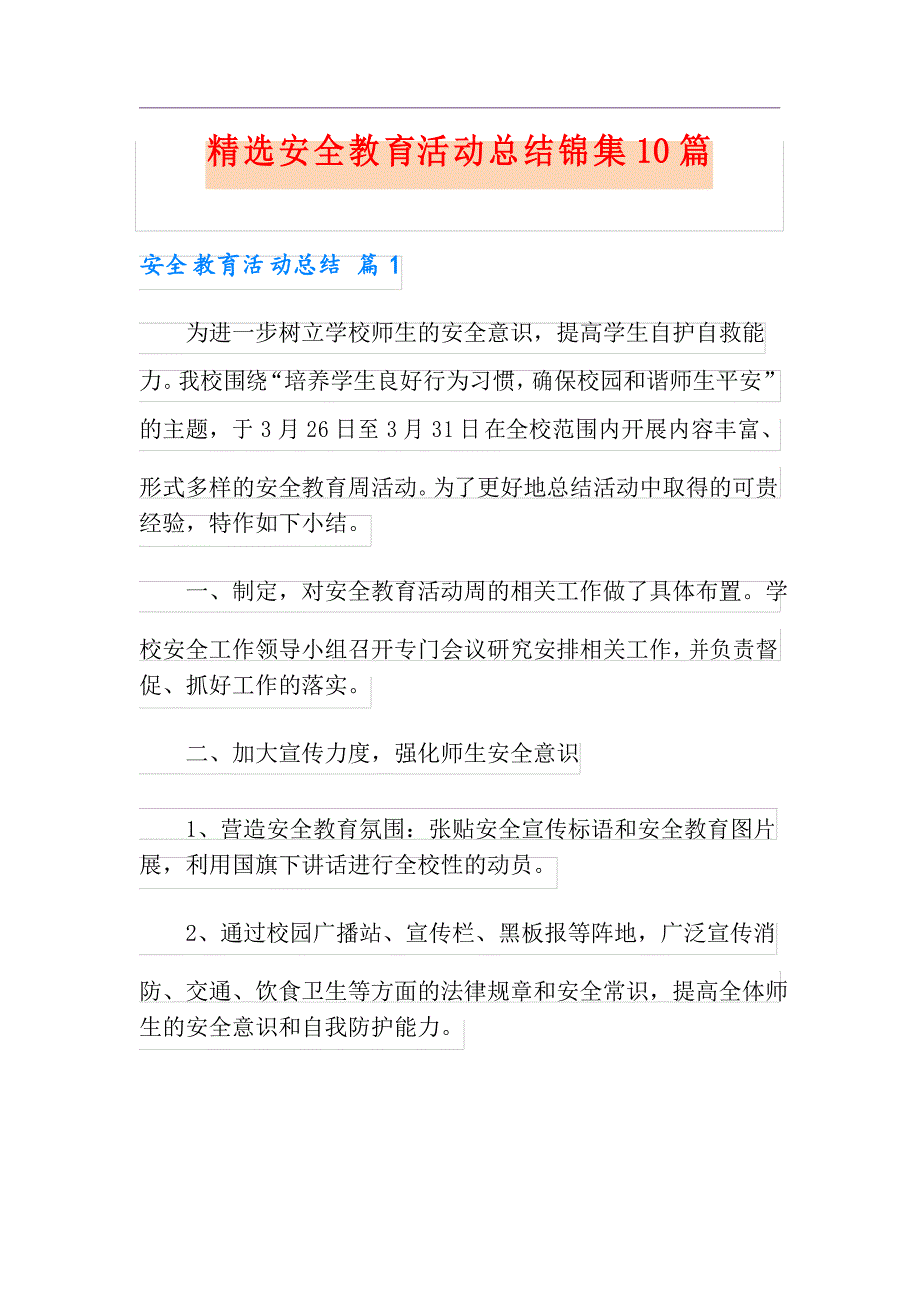 精选安全教育活动总结锦集10篇

安全教育活动总结 篇1

为进一步树立学校师生的安全意识，提高学生自护自救能力。我校围绕“培养学生良好行为习惯，确保校园和谐师生平安”的主题，于3月26日至3月31日在全校范围内开展内容丰富、形式多样的安全教育周活动。为了更好地总结活动中取得的可贵经验，特作如下小结。

一、制定，对安全教育活动周的相关工作做了具体布置。学校安全工作领导小组召开专门会议研究安排相关工作，并负责督促、抓好工作的落实。

二、加大宣传力度，强化师生安全意识

1、营造安全教育氛围：张贴安全宣传标语和安全教育图片展，利用国旗下讲话进行全校性的动员。

2、通过校园广播站、宣传栏、黑板报等阵地，广泛宣传消防、交通、饮食卫生等方面的法律规章和安全常识，提高全体师生的安全意识和自我防护能力。